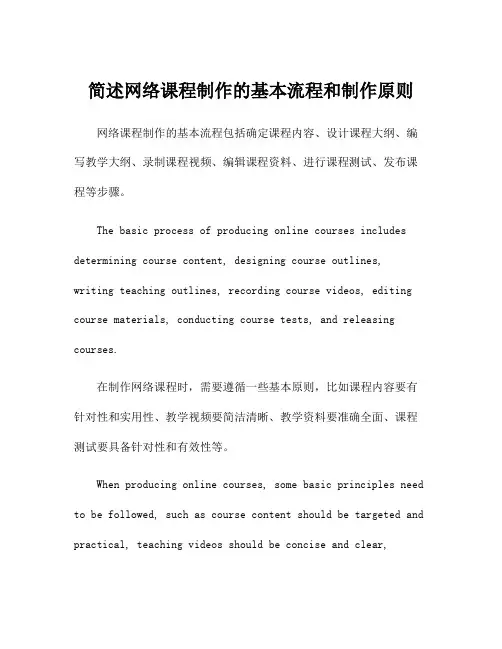 简述网络课程制作的基本流程和制作原则

网络课程制作的基本流程包括确定课程内容、设计课程大纲、编写教学大纲、录制课程视频、编辑课程资料、进行课程测试、发布课程等步骤。

The basic process of producing online courses includes determining course content, designing course outlines, writing teaching outlines, recording course videos, editing course materials, conducting course tests, and releasing courses.

在制作网络课程时，需要遵循一些基本原则，比如课程内容要有针对性和实用性、教学视频要简洁清晰、教学资料要准确全面、课程测试要具备针对性和有效性等。

When producing online courses, some basic principles need to be followed, such as course content should be targeted and practical, teaching videos should be concise and clear,